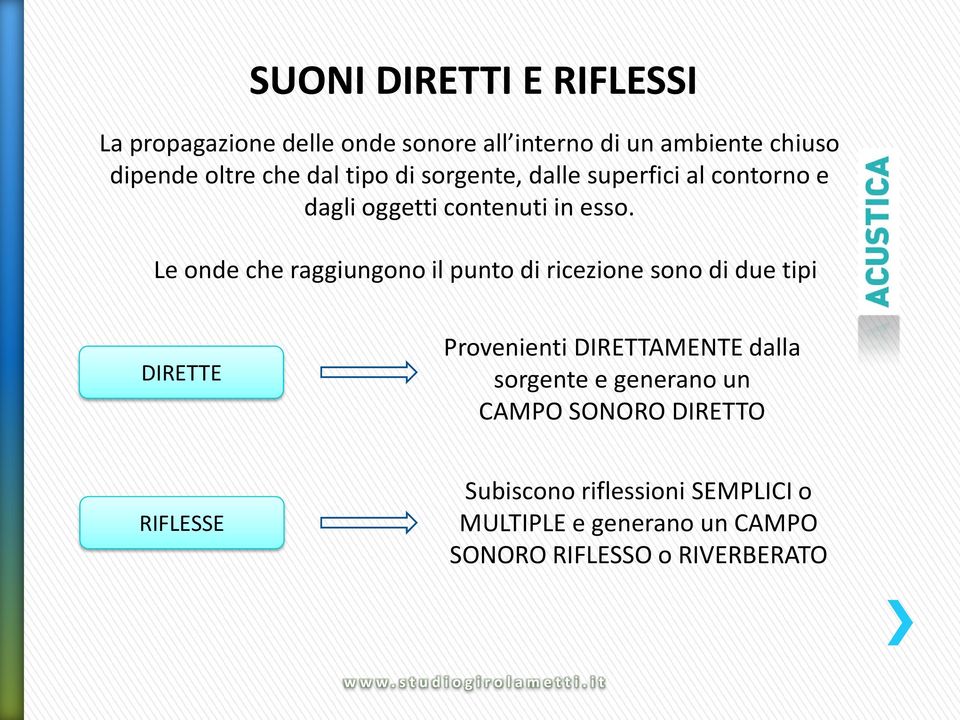 SUONI DIRETTI E RIFLESSI

La propagazione delle onde sonore all'interno di un ambiente chiuso dipende oltre che dal tipo di sorgente, dalle superfici al contorno e dagli oggetti contenuti in esso.

Le onde che raggiungono il punto di ricezione sono di due tipi

ACUSTICA

DIRETTE

Provenienti DIRETTAMENTE dalla sorgente e generano un CAMPO SONORO DIRETTO

RIFLESSE

Subiscono riflessioni SEMPLICI o MULTIPLE e generano un CAMPO SONORO RIFLESSO o RIVERBERATO

www.studiogirolametti.it